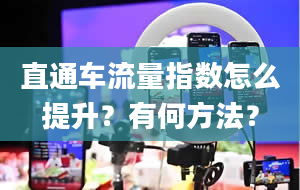 直通车流量指数怎么提升？有何方法？